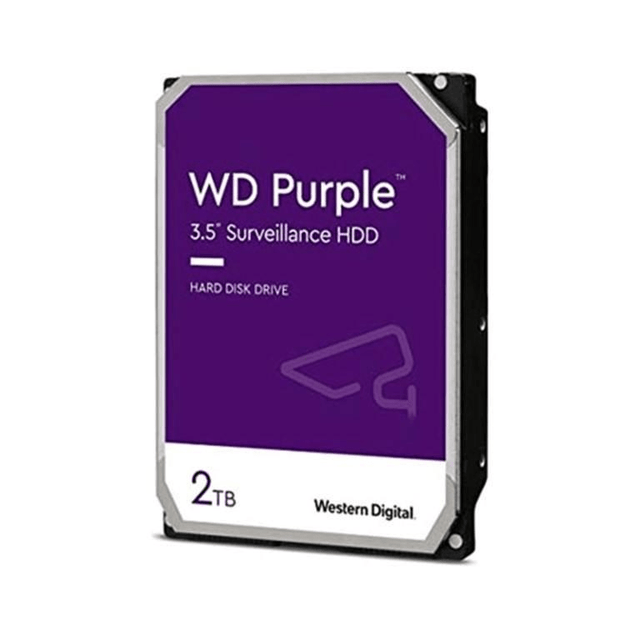 WD Purple™
3.5" Surveillance HDD

HARD DISK DRIVE

2TB

Western Digital.